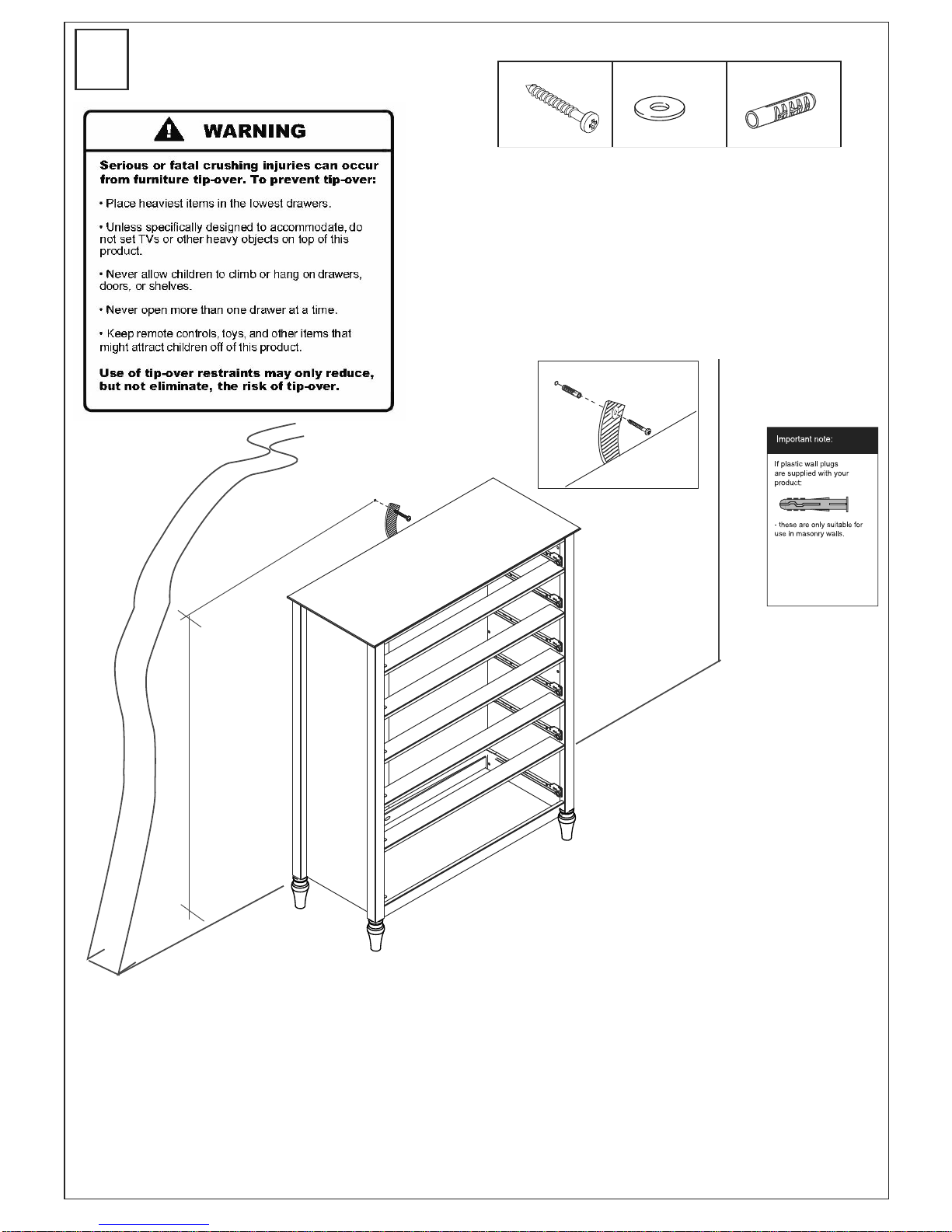 WARNING

Serious or fatal crushing injuries can occur from furniture tip-over. To prevent tip-over:

• Place heaviest items in the lowest drawers.

• Unless specifically designed to accommodate, do not set TVs or other heavy objects on top of this product.

• Never allow children to climb or hang on drawers, doors, or shelves.

• Never open more than one drawer at a time.

• Keep remote controls, toys, and other items that might attract children off of this product.

Use of tip-over restraints may only reduce, but not eliminate, the risk of tip-over.

Important note:

If plastic wall plugs are supplied with your product:

- these are only suitable for use in masonry walls.